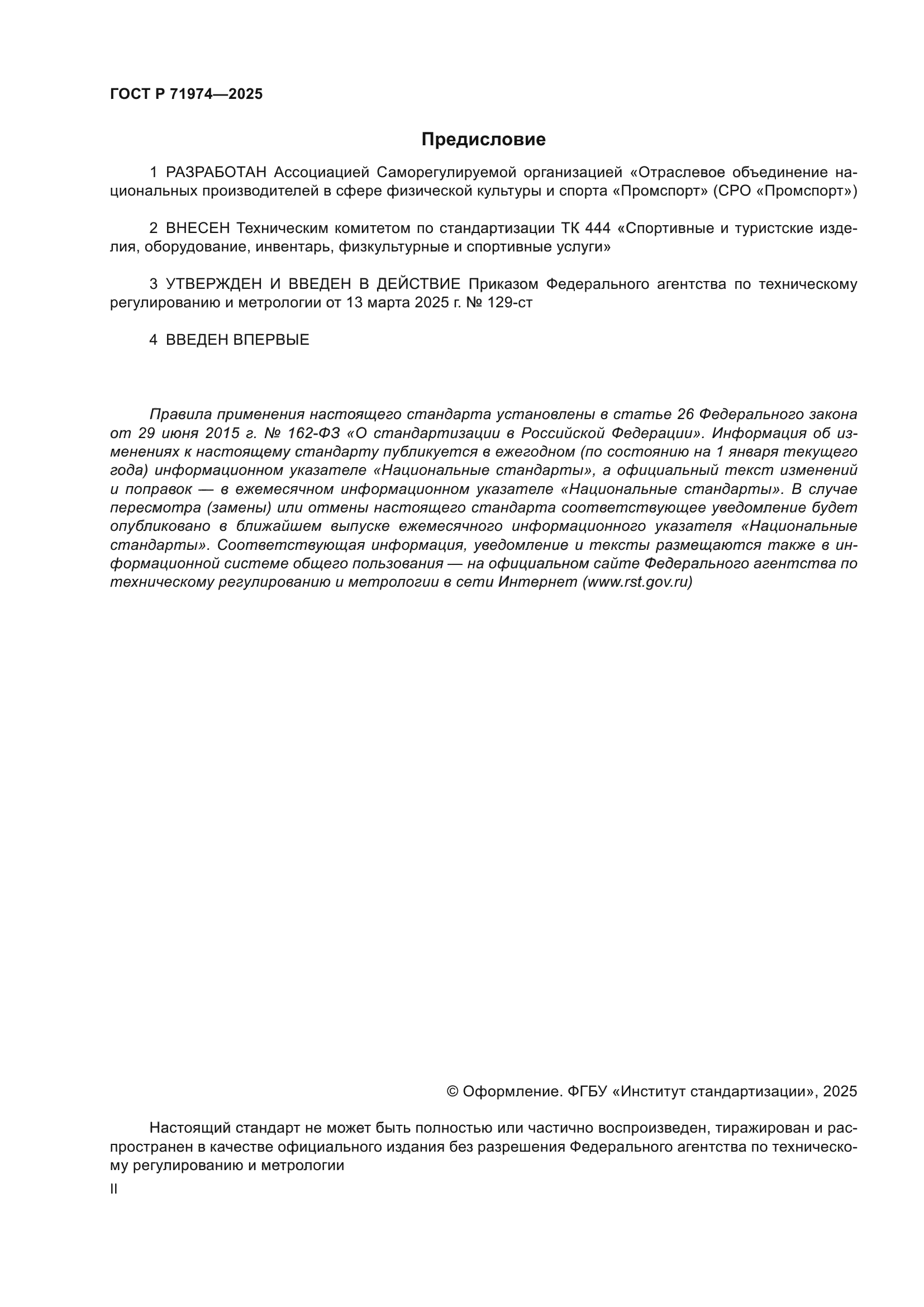 ГОСТ Р 71974—2025

Предисловие

1 РАЗРАБОТАН Ассоциацией Саморегулируемой организацией «Отраслевое объединение национальных производителей в сфере физической культуры и спорта «Промспорт» (СРО «Промспорт»)

2 ВНЕСЕН Техническим комитетом по стандартизации ТК 444 «Спортивные и туристские изделия, оборудование, инвентарь, физкультурные и спортивные услуги»

3 УТВЕРЖДЕН И ВВЕДЕН В ДЕЙСТВИЕ Приказом Федерального агентства по техническому регулированию и метрологии от 13 марта 2025 г. № 129-ст

4 ВВЕДЕН ВПЕРВЫЕ

Правила применения настоящего стандарта установлены в статье 26 Федерального закона от 29 июня 2015 г. № 162-ФЗ «О стандартизации в Российской Федерации». Информация об изменениях к настоящему стандарту публикуется в ежегодном (по состоянию на 1 января текущего года) информационном указателе «Национальные стандарты», а официальный текст изменений и поправок — в ежемесячном информационном указателе «Национальные стандарты». В случае пересмотра (замены) или отмены настоящего стандарта соответствующее уведомление будет опубликовано в ближайшем выпуске ежемесячного информационного указателя «Национальные стандарты». Соответствующая информация, уведомление и тексты размещаются также в информационной системе общего пользования — на официальном сайте Федерального агентства по техническому регулированию и метрологии в сети Интернет (www.rst.gov.ru)

© Оформление. ФГБУ «Институт стандартизации», 2025

Настоящий стандарт не может быть полностью или частично воспроизведен, тиражирован и распространен в качестве официального издания без разрешения Федерального агентства по техническому регулированию и метрологии

II